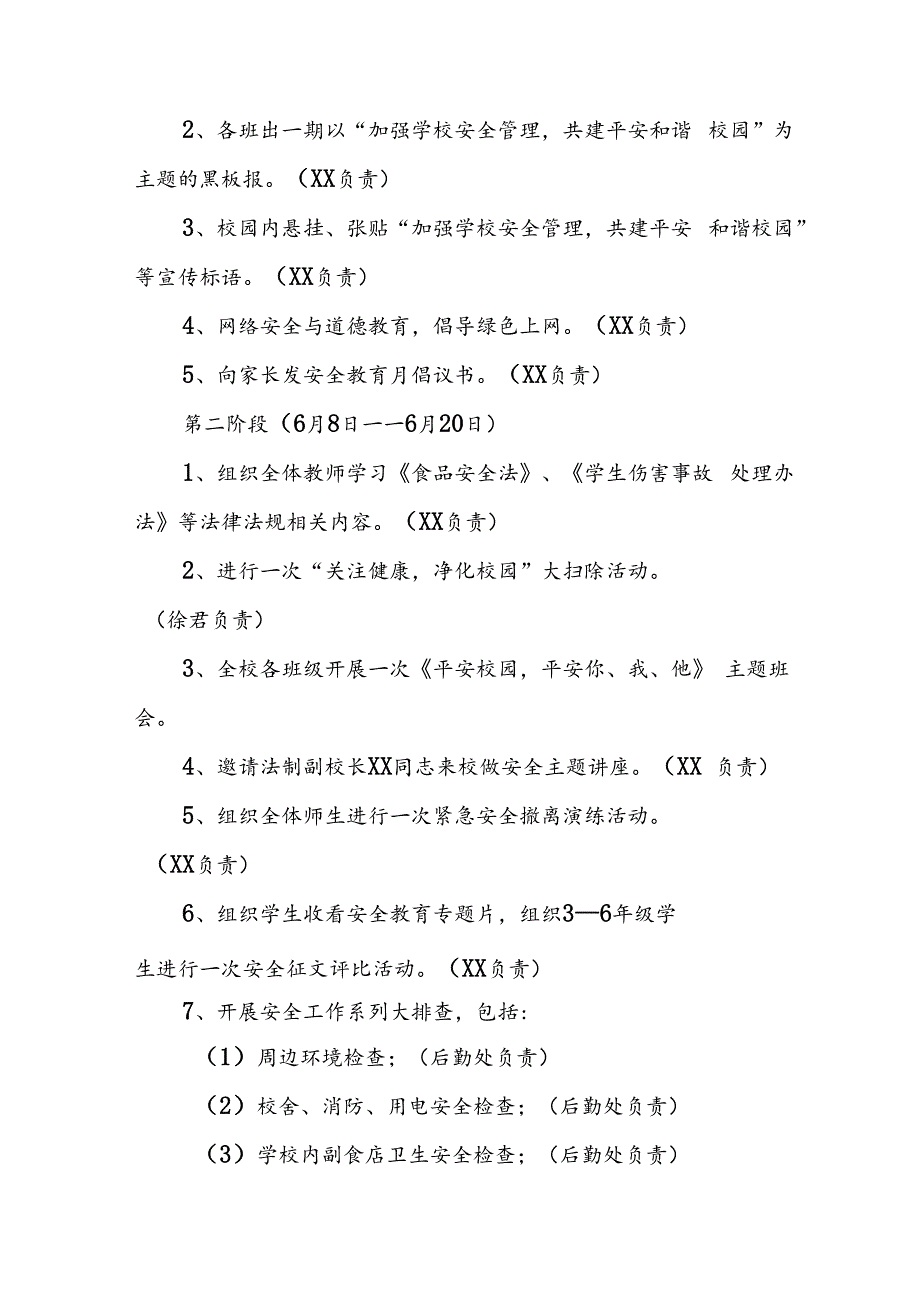 2、各班出一期以“加强学校安全管理，共建平安和谐 校园”为主题的黑板报。（XX负责）

3、校园内悬挂、张贴“加强学校安全管理，共建平安 和谐校园”等宣传标语。（XX负责）

4、网络安全与道德教育，倡导绿色上网。（XX负责）

5、向家长发安全教育月倡议书。（XX负责）

第二阶段（6月8日——6月20日）

1、组织全体教师学习《食品安全法》、《学生伤害事故 处理办法》等法律法规相关内容。（XX负责）

2、进行一次“关注健康，净化校园”大扫除活动。

（徐君负责）

3、全校各班级开展一次《平安校园，平安你、我、他》 主题班会。

4、邀请法制副校长XX同志来校做安全主题讲座。（XX 负责）

5、组织全体师生进行一次紧急安全撤离演练活动。

（XX负责）

6、组织学生收看安全教育专题片，组织3—6年级学

生进行一次安全征文评比活动。（XX负责）

7、开展安全工作系列大排查，包括：

（1）周边环境检查；（后勤处负责）

（2）校舍、消防、用电安全检查；（后勤处负责）

（3）学校内副食店卫生安全检查；（后勤处负责）